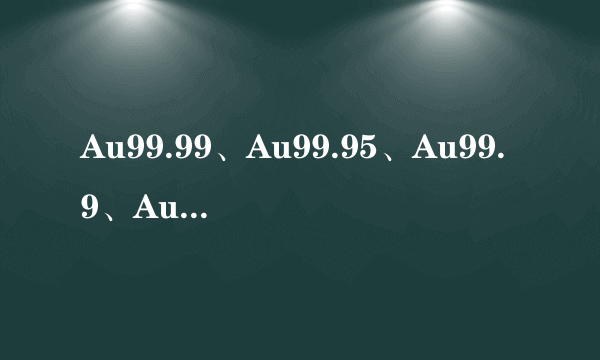 Au99.99、Au99.95、Au99.9、Au...